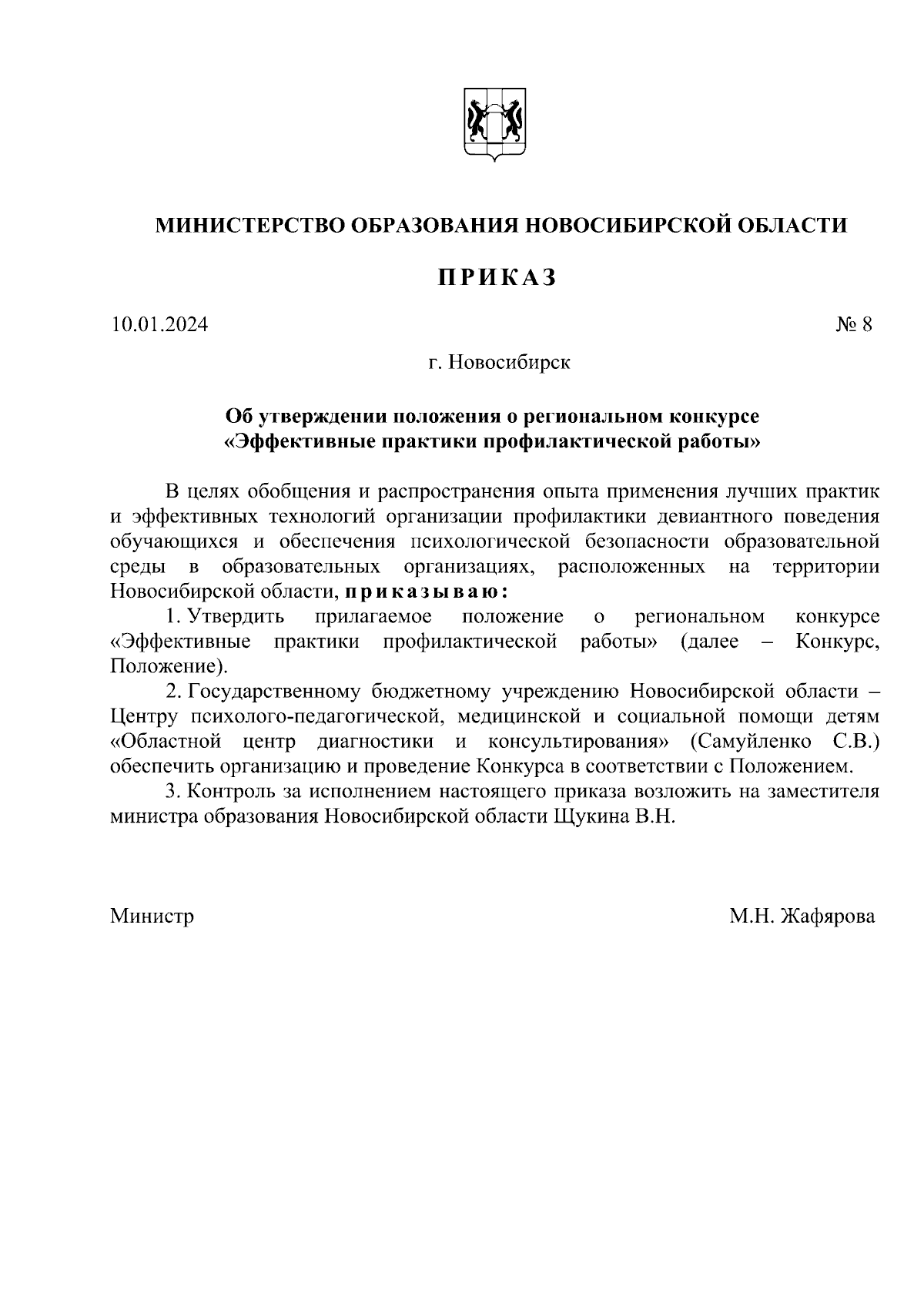 МИНИСТЕРСТВО ОБРАЗОВАНИЯ НОВОСИБИРСКОЙ ОБЛАСТИ

ПРИКАЗ

10.01.2024

№ 8

г. Новосибирск

Об утверждении положения о региональном конкурсе «Эффективные практики профилактической работы»

В целях обобщения и распространения опыта применения лучших практик и эффективных технологий организации профилактики девиантного поведения обучающихся и обеспечения психологической безопасности образовательной среды в образовательных организациях, расположенных на территории Новосибирской области, приказываю:

1. Утвердить прилагаемое положение о региональном конкурсе «Эффективные практики профилактической работы» (далее – Конкурс, Положение).

2. Государственному бюджетному учреждению Новосибирской области – Центру психолого-педагогической, медицинской и социальной помощи детям «Областной центр диагностики и консультирования» (Самуйленко С.В.) обеспечить организацию и проведение Конкурса в соответствии с Положением.

3. Контроль за исполнением настоящего приказа возложить на заместителя министра образования Новосибирской области Щукина В.Н.

Министр

М.Н. Жафярова